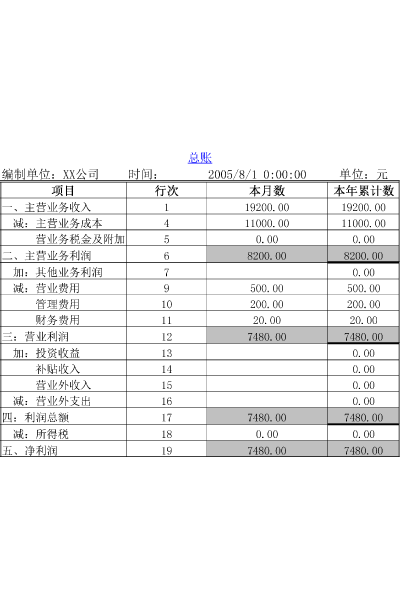 总账

编制单位：XX公司　时间：　2005/8/1 0:00:00　单位：元

| 项目 | 行次 | 本月数 | 本年累计数 |
|---|---|---|---|
| 一、主营业务收入 | 1 | 19200.00 | 19200.00 |
| 减：主营业务成本 | 4 | 11000.00 | 11000.00 |
| 营业务税金及附加 | 5 | 0.00 | 0.00 |
| 二、主营业务利润 | 6 | 8200.00 | 8200.00 |
| 加：其他业务利润 | 7 | | 0.00 |
| 减：营业费用 | 9 | 500.00 | 500.00 |
| 管理费用 | 10 | 200.00 | 200.00 |
| 财务费用 | 11 | 20.00 | 20.00 |
| 三：营业利润 | 12 | 7480.00 | 7480.00 |
| 加：投资收益 | 13 | | 0.00 |
| 补贴收入 | 14 | | 0.00 |
| 营业外收入 | 15 | | 0.00 |
| 减：营业外支出 | 16 | | 0.00 |
| 四：利润总额 | 17 | 7480.00 | 7480.00 |
| 减：所得税 | 18 | 0.00 | 0.00 |
| 五、净利润 | 19 | 7480.00 | 7480.00 |